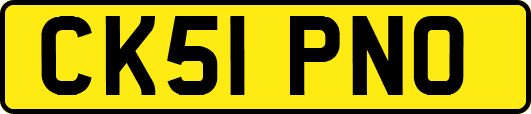 CK51 PNO